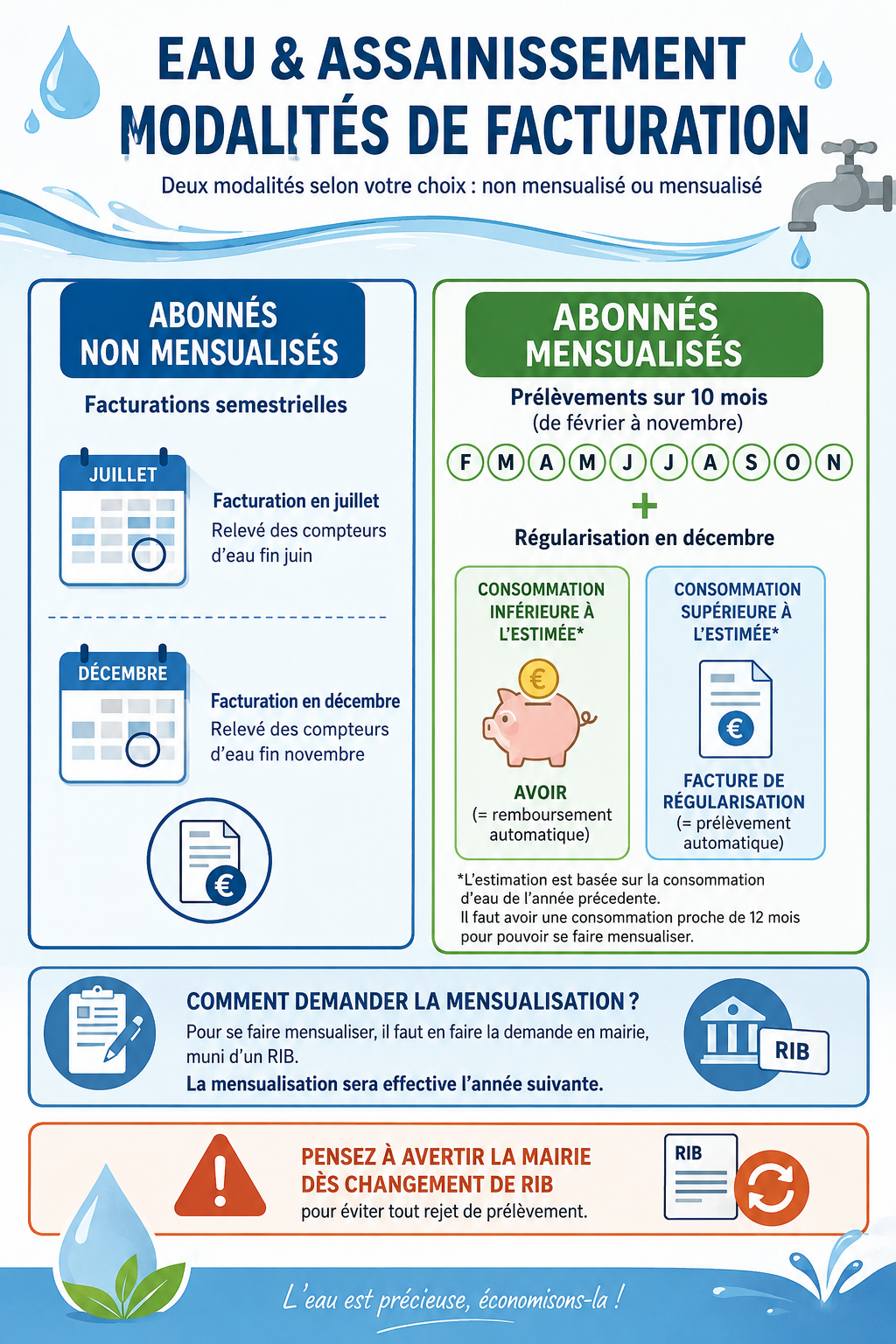 EAU & ASSAINISSEMENT
MODALITÉS DE FACTURATION

Deux modalités selon votre choix : non mensualisé ou mensualisé

ABONNÉS NON MENSUALISÉS

Facturations semestrielles

JUILLET

Facturation en juillet
Relevé des compteurs d'eau fin juin

DÉCEMBRE

Facturation en décembre
Relevé des compteurs d'eau fin novembre

€

ABONNÉS MENSUALISÉS

Prélèvements sur 10 mois
(de février à novembre)

F M A M J J A S O N

+

Régularisation en décembre

CONSOMMATION INFÉRIEURE À L'ESTIMÉE*

€

AVOIR
(= remboursement automatique)

CONSOMMATION SUPÉRIEURE À L'ESTIMÉE*

€

FACTURE DE RÉGULARISATION
(= prélèvement automatique)

*L'estimation est basée sur la consommation d'eau de l'année précedente.
Il faut avoir une consommation proche de 12 mois pour pouvoir se faire mensualiser.

COMMENT DEMANDER LA MENSUALISATION ?
Pour se faire mensualiser, il faut en faire la demande en mairie, muni d'un RIB.
La mensualisation sera effective l'année suivante.

RIB

PENSEZ À AVERTIR LA MAIRIE DÈS CHANGEMENT DE RIB
pour éviter tout rejet de prélèvement.

RIB

L'eau est précieuse, économisons-la !